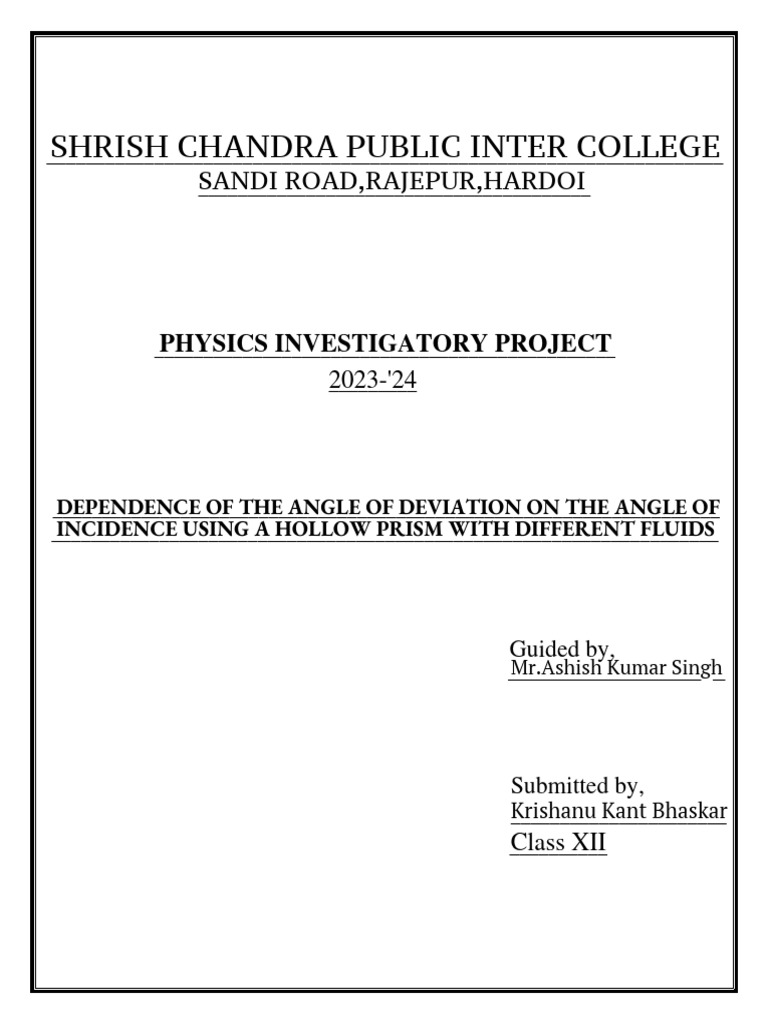 SHRISH CHANDRA PUBLIC INTER COLLEGE
SANDI ROAD,RAJEPUR,HARDOI

PHYSICS INVESTIGATORY PROJECT
2023-'24

DEPENDENCE OF THE ANGLE OF DEVIATION ON THE ANGLE OF INCIDENCE USING A HOLLOW PRISM WITH DIFFERENT FLUIDS

Guided by,
Mr.Ashish Kumar Singh

Submitted by,
Krishanu Kant Bhaskar
Class XII